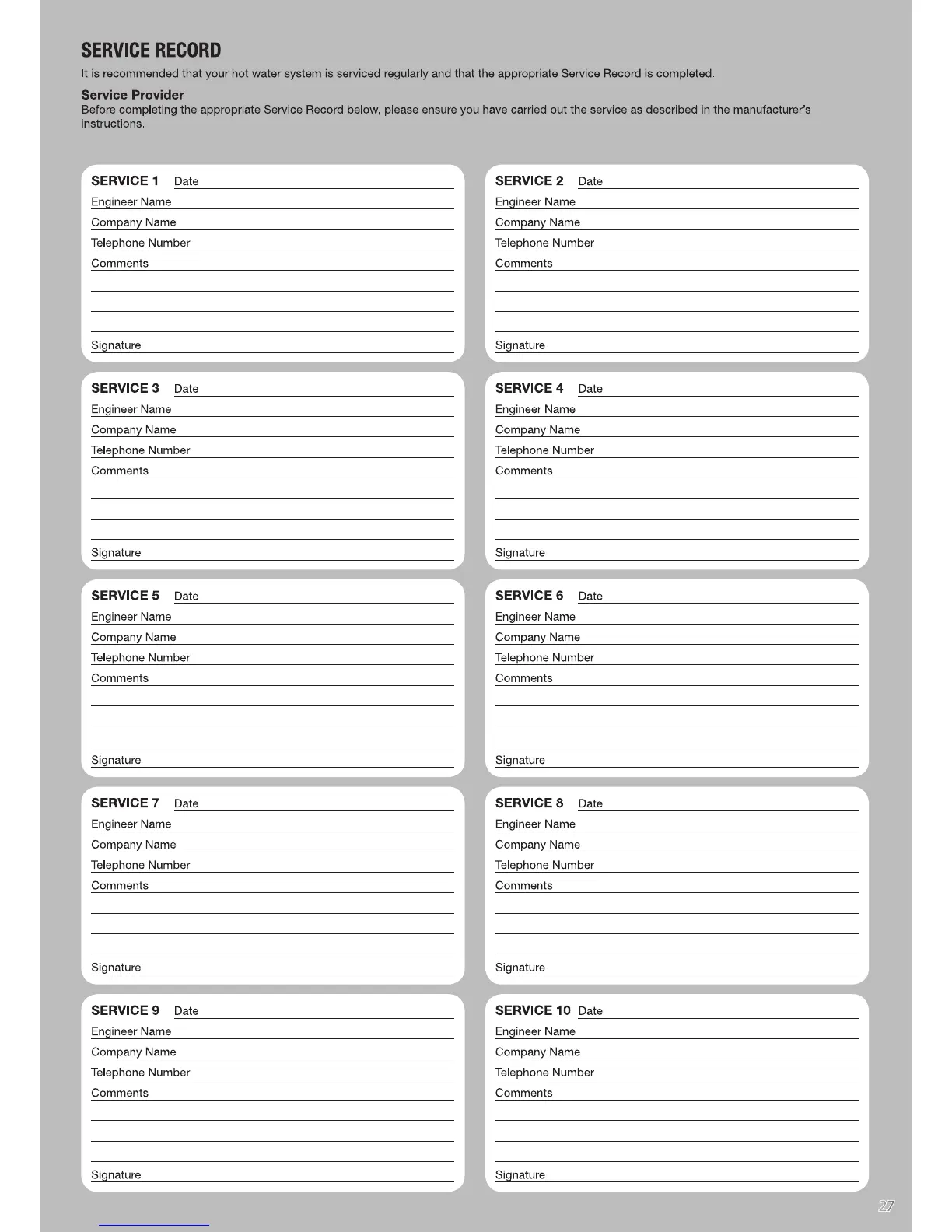 SERVICE RECORD

It is recommended that your hot water system is serviced regularly and that the appropriate Service Record is completed.

Service Provider
Before completing the appropriate Service Record below, please ensure you have carried out the service as described in the manufacturer's instructions.

SERVICE 1 Date
Engineer Name
Company Name
Telephone Number
Comments
Signature

SERVICE 2 Date
Engineer Name
Company Name
Telephone Number
Comments
Signature

SERVICE 3 Date
Engineer Name
Company Name
Telephone Number
Comments
Signature

SERVICE 4 Date
Engineer Name
Company Name
Telephone Number
Comments
Signature

SERVICE 5 Date
Engineer Name
Company Name
Telephone Number
Comments
Signature

SERVICE 6 Date
Engineer Name
Company Name
Telephone Number
Comments
Signature

SERVICE 7 Date
Engineer Name
Company Name
Telephone Number
Comments
Signature

SERVICE 8 Date
Engineer Name
Company Name
Telephone Number
Comments
Signature

SERVICE 9 Date
Engineer Name
Company Name
Telephone Number
Comments
Signature

SERVICE 10 Date
Engineer Name
Company Name
Telephone Number
Comments
Signature

27